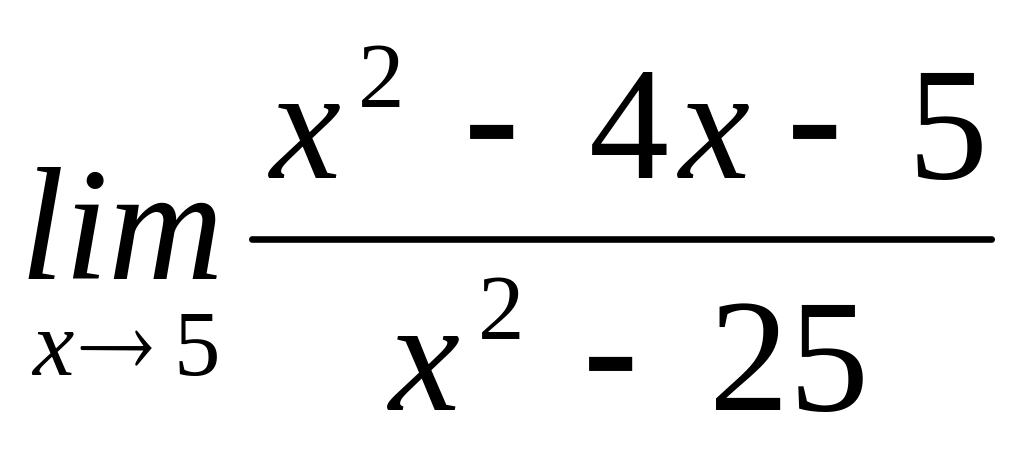 $\lim_{x \to 5} \frac{x^2 - 4x - 5}{x^2 - 25}$